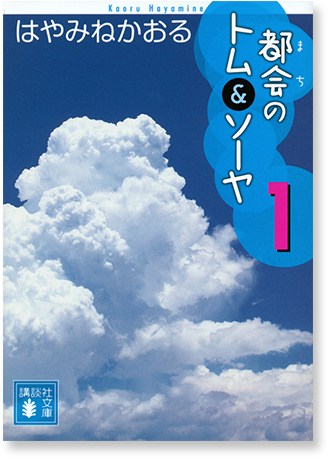 Kaoru Hayamine

はやみねかおる

都会（まち）のトム&ソーヤ

1

講談社文庫